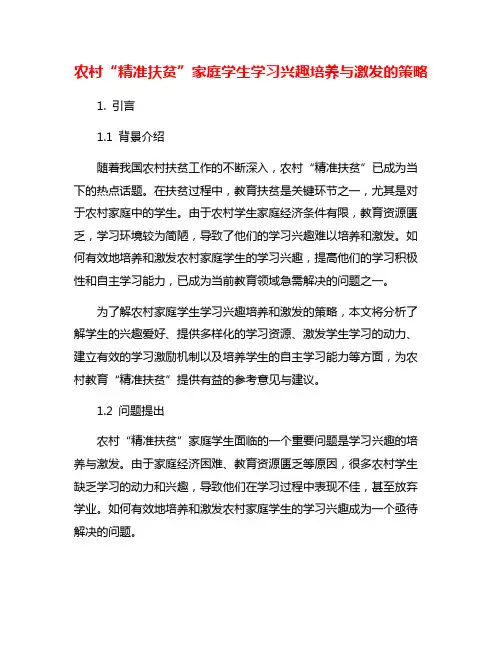 农村“精准扶贫”家庭学生学习兴趣培养与激发的策略

1. 引言

1.1 背景介绍

随着我国农村扶贫工作的不断深入，农村“精准扶贫”已成为当下的热点话题。在扶贫过程中，教育扶贫是关键环节之一，尤其是对于农村家庭中的学生。由于农村学生家庭经济条件有限，教育资源匮乏，学习环境较为简陋，导致了他们的学习兴趣难以培养和激发。如何有效地培养和激发农村家庭学生的学习兴趣，提高他们的学习积极性和自主学习能力，已成为当前教育领域急需解决的问题之一。

为了解农村家庭学生学习兴趣培养和激发的策略，本文将分析了解学生的兴趣爱好、提供多样化的学习资源、激发学生学习的动力、建立有效的学习激励机制以及培养学生的自主学习能力等方面，为农村教育“精准扶贫”提供有益的参考意见与建议。

1.2 问题提出

农村“精准扶贫”家庭学生面临的一个重要问题是学习兴趣的培养与激发。由于家庭经济困难、教育资源匮乏等原因，很多农村学生缺乏学习的动力和兴趣，导致他们在学习过程中表现不佳，甚至放弃学业。如何有效地培养和激发农村家庭学生的学习兴趣成为一个亟待解决的问题。